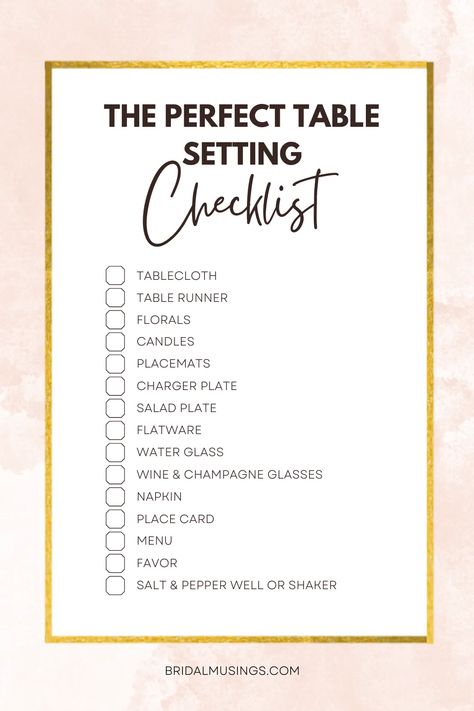 THE PERFECT TABLE SETTING
Checklist

TABLECLOTH
TABLE RUNNER
FLORALS
CANDLES
PLACEMATS
CHARGER PLATE
SALAD PLATE
FLATWARE
WATER GLASS
WINE & CHAMPAGNE GLASSES
NAPKIN
PLACE CARD
MENU
FAVOR
SALT & PEPPER WELL OR SHAKER

BRIDALMUSINGS.COM